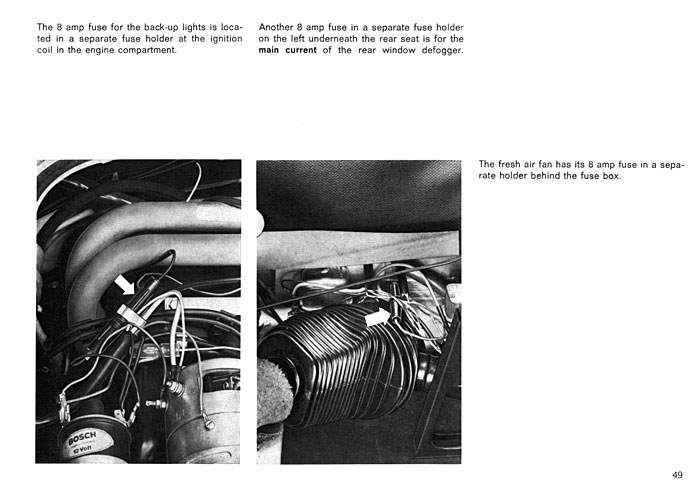 The 8 amp fuse for the back-up lights is located in a separate fuse holder at the ignition coil in the engine compartment.

Another 8 amp fuse in a separate fuse holder on the left underneath the rear seat is for the main current of the rear window defogger.

The fresh air fan has its 8 amp fuse in a separate holder behind the fuse box.

49